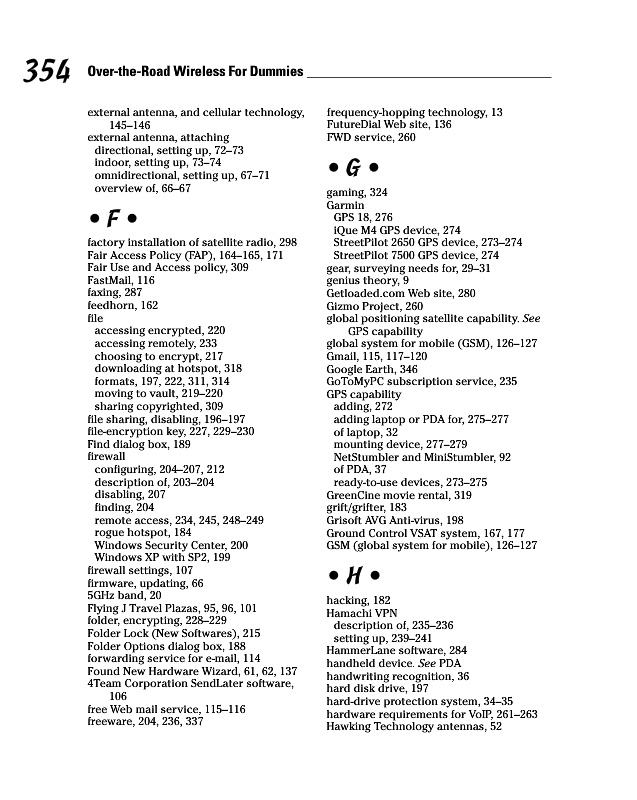 354 Over-the-Road Wireless For Dummies

external antenna, and cellular technology, 145–146
external antenna, attaching
directional, setting up, 72–73
indoor, setting up, 73–74
omnidirectional, setting up, 67–71
overview of, 66–67

• F •

factory installation of satellite radio, 298
Fair Access Policy (FAP), 164–165, 171
Fair Use and Access policy, 309
FastMail, 116
faxing, 287
feedhorn, 162
file
accessing encrypted, 220
accessing remotely, 233
choosing to encrypt, 217
downloading at hotspot, 318
formats, 197, 222, 311, 314
moving to vault, 219–220
sharing copyrighted, 309
file sharing, disabling, 196–197
file-encryption key, 227, 229–230
Find dialog box, 189
firewall
configuring, 204–207, 212
description of, 203–204
disabling, 207
finding, 204
remote access, 234, 245, 248–249
rogue hotspot, 184
Windows Security Center, 200
Windows XP with SP2, 199
firewall settings, 107
firmware, updating, 66
5GHz band, 20
Flying J Travel Plazas, 95, 96, 101
folder, encrypting, 228–229
Folder Lock (New Softwares), 215
Folder Options dialog box, 188
forwarding service for e-mail, 114
Found New Hardware Wizard, 61, 62, 137
4Team Corporation SendLater software, 106
free Web mail service, 115–116
freeware, 204, 236, 337

frequency-hopping technology, 13
FutureDial Web site, 136
FWD service, 260

• G •

gaming, 324
Garmin
GPS 18, 276
iQue M4 GPS device, 274
StreetPilot 2650 GPS device, 273–274
StreetPilot 7500 GPS device, 274
gear, surveying needs for, 29–31
genius theory, 9
Getloaded.com Web site, 280
Gizmo Project, 260
global positioning satellite capability. See GPS capability
global system for mobile (GSM), 126–127
Gmail, 115, 117–120
Google Earth, 346
GoToMyPC subscription service, 235
GPS capability
adding, 272
adding laptop or PDA for, 275–277
of laptop, 32
mounting device, 277–279
NetStumbler and MiniStumbler, 92
of PDA, 37
ready-to-use devices, 273–275
GreenCine movie rental, 319
grift/grifter, 183
Grisoft AVG Anti-virus, 198
Ground Control VSAT system, 167, 177
GSM (global system for mobile), 126–127

• H •

hacking, 182
Hamachi VPN
description of, 235–236
setting up, 239–241
HammerLane software, 284
handheld device. See PDA
handwriting recognition, 36
hard disk drive, 197
hard-drive protection system, 34–35
hardware requirements for VoIP, 261–263
Hawking Technology antennas, 52